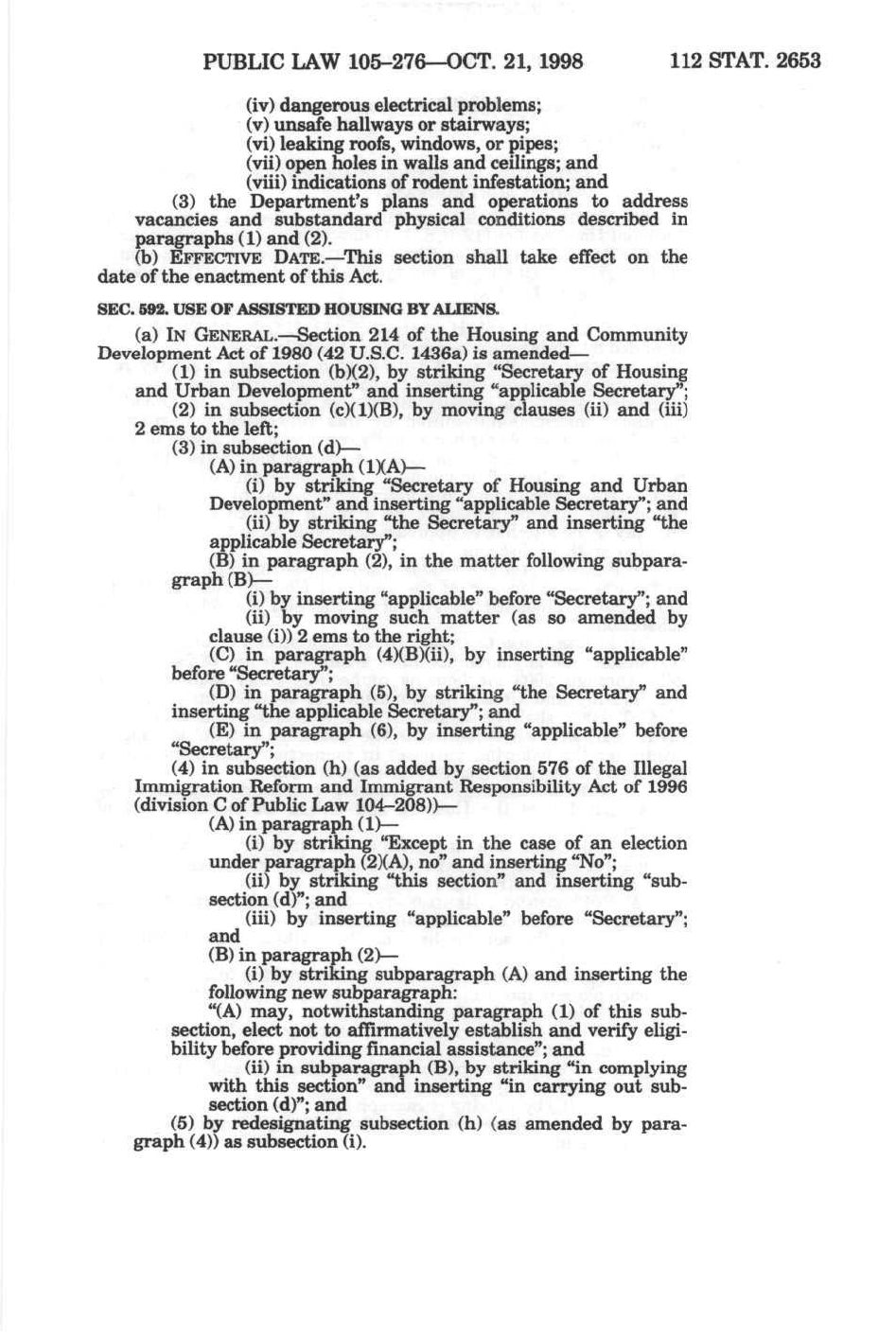 PUBLIC LAW 105–276—OCT. 21, 1998 112 STAT. 2653

(iv) dangerous electrical problems;
(v) unsafe hallways or stairways;
(vi) leaking roofs, windows, or pipes;
(vii) open holes in walls and ceilings; and
(viii) indications of rodent infestation; and

(3) the Department's plans and operations to address vacancies and substandard physical conditions described in paragraphs (1) and (2).

(b) EFFECTIVE DATE.—This section shall take effect on the date of the enactment of this Act.

SEC. 592. USE OF ASSISTED HOUSING BY ALIENS.

(a) IN GENERAL.—Section 214 of the Housing and Community Development Act of 1980 (42 U.S.C. 1436a) is amended—

(1) in subsection (b)(2), by striking "Secretary of Housing and Urban Development" and inserting "applicable Secretary";

(2) in subsection (c)(1)(B), by moving clauses (ii) and (iii) 2 ems to the left;

(3) in subsection (d)—

(A) in paragraph (1)(A)—

(i) by striking "Secretary of Housing and Urban Development" and inserting "applicable Secretary"; and

(ii) by striking "the Secretary" and inserting "the applicable Secretary";

(B) in paragraph (2), in the matter following subparagraph (B)—

(i) by inserting "applicable" before "Secretary"; and

(ii) by moving such matter (as so amended by clause (i)) 2 ems to the right;

(C) in paragraph (4)(B)(ii), by inserting "applicable" before "Secretary";

(D) in paragraph (5), by striking "the Secretary" and inserting "the applicable Secretary"; and

(E) in paragraph (6), by inserting "applicable" before "Secretary";

(4) in subsection (h) (as added by section 576 of the Illegal Immigration Reform and Immigrant Responsibility Act of 1996 (division C of Public Law 104–208))—

(A) in paragraph (1)—

(i) by striking "Except in the case of an election under paragraph (2)(A), no" and inserting "No";

(ii) by striking "this section" and inserting "subsection (d)"; and

(iii) by inserting "applicable" before "Secretary"; and

(B) in paragraph (2)—

(i) by striking subparagraph (A) and inserting the following new subparagraph:

"(A) may, notwithstanding paragraph (1) of this subsection, elect not to affirmatively establish and verify eligibility before providing financial assistance"; and

(ii) in subparagraph (B), by striking "in complying with this section" and inserting "in carrying out subsection (d)"; and

(5) by redesignating subsection (h) (as amended by paragraph (4)) as subsection (i).